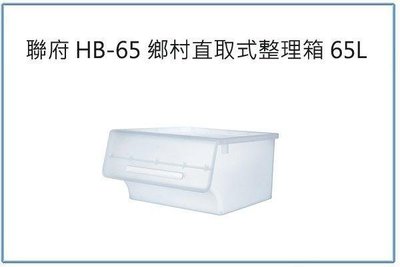 聯府 HB-65 鄉村直取式整理箱 65L